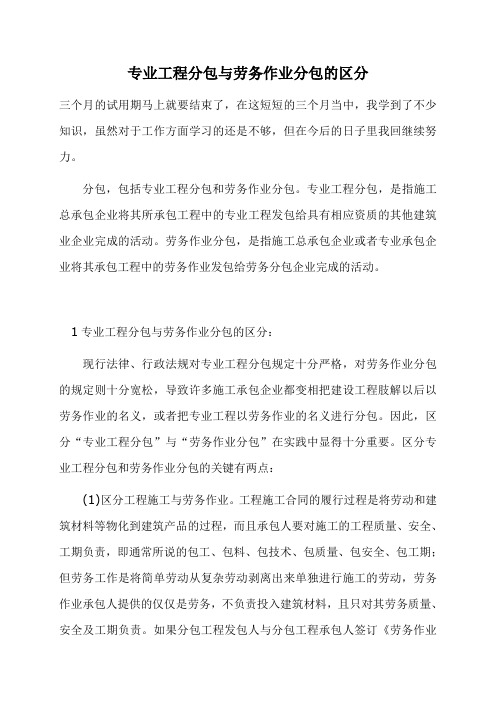 专业工程分包与劳务作业分包的区分

三个月的试用期马上就要结束了，在这短短的三个月当中，我学到了不少知识，虽然对于工作方面学习的还是不够，但在今后的日子里我回继续努力。

分包，包括专业工程分包和劳务作业分包。专业工程分包，是指施工总承包企业将其所承包工程中的专业工程发包给具有相应资质的其他建筑业企业完成的活动。劳务作业分包，是指施工总承包企业或者专业承包企业将其承包工程中的劳务作业发包给劳务分包企业完成的活动。

1 专业工程分包与劳务作业分包的区分：

现行法律、行政法规对专业工程分包规定十分严格，对劳务作业分包的规定则十分宽松，导致许多施工承包企业都变相把建设工程肢解以后以劳务作业的名义，或者把专业工程以劳务作业的名义进行分包。因此，区分“专业工程分包”与“劳务作业分包”在实践中显得十分重要。区分专业工程分包和劳务作业分包的关键有两点：

(1)区分工程施工与劳务作业。工程施工合同的履行过程是将劳动和建筑材料等物化到建筑产品的过程，而且承包人要对施工的工程质量、安全、工期负责，即通常所说的包工、包料、包技术、包质量、包安全、包工期；但劳务工作是将简单劳动从复杂劳动剥离出来单独进行施工的劳动，劳务作业承包人提供的仅仅是劳务，不负责投入建筑材料，且只对其劳务质量、安全及工期负责。如果分包工程发包人与分包工程承包人签订《劳务作业